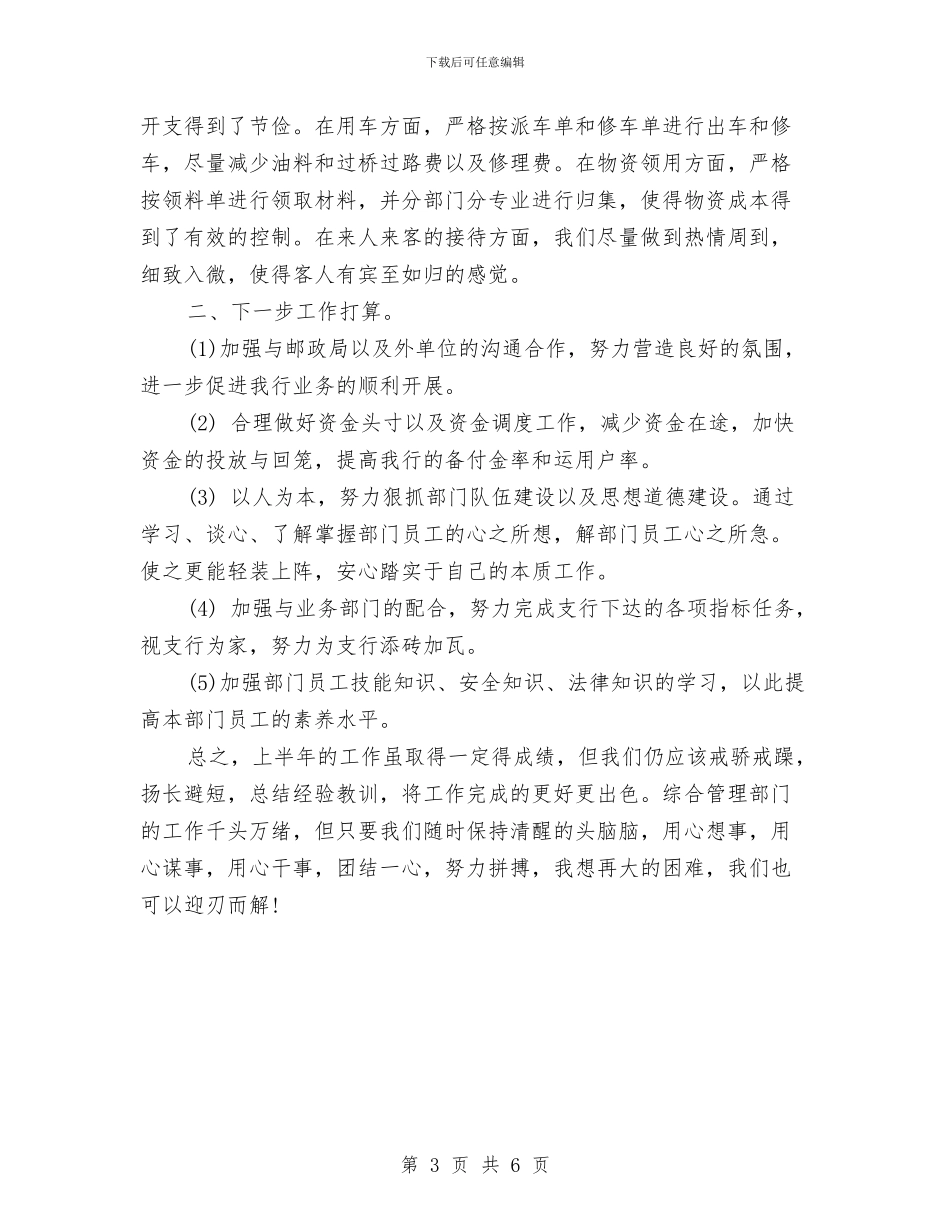 下载后可任意编辑

开支得到了节俭。在用车方面，严格按派车单和修车单进行出车和修车，尽量减少油料和过桥过路费以及修理费。在物资领用方面，严格按领料单进行领取材料，并分部门分专业进行归集，使得物资成本得到了有效的控制。在来人来客的接待方面，我们尽量做到热情周到，细致入微，使得客人有宾至如归的感觉。

二、下一步工作打算。

(1)加强与邮政局以及外单位的沟通合作，努力营造良好的氛围，进一步促进我行业务的顺利开展。

(2) 合理做好资金头寸以及资金调度工作，减少资金在途，加快资金的投放与回笼，提高我行的备付金率和运用户率。

(3) 以人为本，努力狠抓部门队伍建设以及思想道德建设。通过学习、谈心、了解掌握部门员工的心之所想，解部门员工心之所急。使之更能轻装上阵，安心踏实于自己的本质工作。

(4) 加强与业务部门的配合，努力完成支行下达的各项指标任务，视支行为家，努力为支行添砖加瓦。

(5)加强部门员工技能知识、安全知识、法律知识的学习，以此提高本部门员工的素养水平。

总之，上半年的工作虽取得一定得成绩，但我们仍应该戒骄戒躁，扬长避短，总结经验教训，将工作完成的更好更出色。综合管理部门的工作千头万绪，但只要我们随时保持清醒的头脑脑，用心想事，用心谋事，用心干事，团结一心，努力拼搏，我想再大的困难，我们也可以迎刃而解！

第 3 页 共 6 页